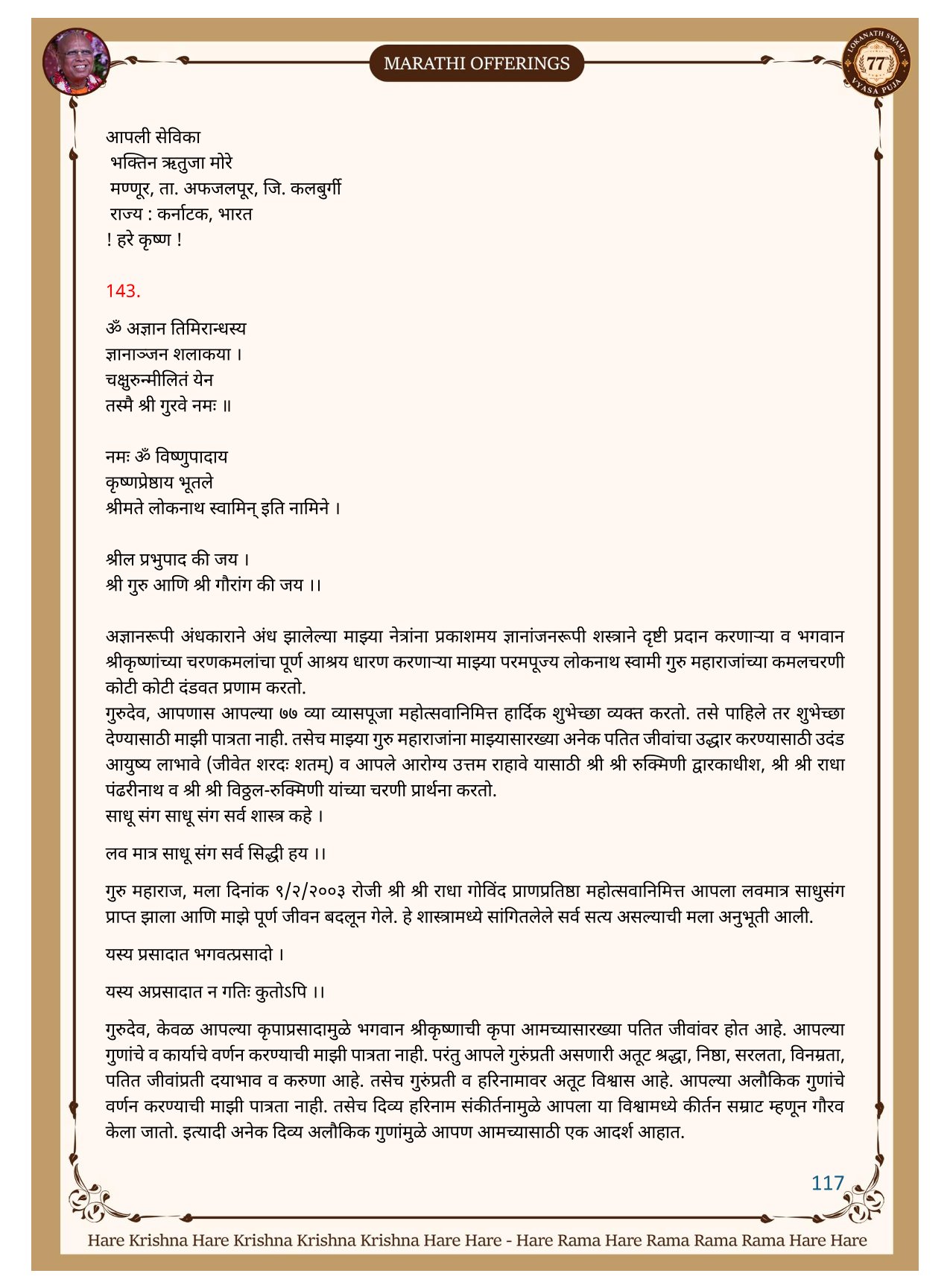 MARATHI OFFERINGS

LOKANATH SWAMI 77 VYASA PUJA

आपली सेविका
भक्तिन ऋतुजा मोरे
मण्णूर, ता. अफजलपूर, जि. कलबुर्गी
राज्य : कर्नाटक, भारत
! हरे कृष्ण !

143.

ॐ अज्ञान तिमिरान्धस्य
ज्ञानाञ्जन शलाकया ।
चक्षुरुन्मीलितं येन
तस्मै श्री गुरवे नमः ॥

नमः ॐ विष्णुपादाय
कृष्णप्रेष्ठाय भूतले
श्रीमते लोकनाथ स्वामिन् इति नामिने ।

श्रील प्रभुपाद की जय ।
श्री गुरु आणि श्री गौरांग की जय ।।

अज्ञानरूपी अंधकाराने अंध झालेल्या माझ्या नेत्रांना प्रकाशमय ज्ञानांजनरूपी शस्त्राने दृष्टी प्रदान करणाऱ्या व भगवान श्रीकृष्णांच्या चरणकमलांचा पूर्ण आश्रय धारण करणाऱ्या माझ्या परमपूज्य लोकनाथ स्वामी गुरु महाराजांच्या कमलचरणी कोटी कोटी दंडवत प्रणाम करतो.
गुरुदेव, आपणास आपल्या ७७ व्या व्यासपूजा महोत्सवानिमित्त हार्दिक शुभेच्छा व्यक्त करतो. तसे पाहिले तर शुभेच्छा देण्यासाठी माझी पात्रता नाही. तसेच माझ्या गुरु महाराजांना माझ्यासारख्या अनेक पतित जीवांचा उद्धार करण्यासाठी उदंड आयुष्य लाभावे (जीवेत शरदः शतम्) व आपले आरोग्य उत्तम राहावे यासाठी श्री श्री रुक्मिणी द्वारकाधीश, श्री श्री राधा पंढरीनाथ व श्री श्री विठ्ठल-रुक्मिणी यांच्या चरणी प्रार्थना करतो.
साधू संग साधू संग सर्व शास्त्र कहे ।

लव मात्र साधू संग सर्व सिद्धी हय ।।

गुरु महाराज, मला दिनांक ९/२/२००३ रोजी श्री श्री राधा गोविंद प्राणप्रतिष्ठा महोत्सवानिमित्त आपला लवमात्र साधुसंग प्राप्त झाला आणि माझे पूर्ण जीवन बदलून गेले. हे शास्त्रामध्ये सांगितलेले सर्व सत्य असल्याची मला अनुभूती आली.

यस्य प्रसादात भगवत्प्रसादो ।

यस्य अप्रसादात न गतिः कुतोऽपि ।।

गुरुदेव, केवळ आपल्या कृपाप्रसादामुळे भगवान श्रीकृष्णाची कृपा आमच्यासारख्या पतित जीवांवर होत आहे. आपल्या गुणांचे व कार्याचे वर्णन करण्याची माझी पात्रता नाही. परंतु आपले गुरुंप्रती असणारी अतूट श्रद्धा, निष्ठा, सरलता, विनम्रता, पतित जीवांप्रती दयाभाव व करुणा आहे. तसेच गुरुंप्रती व हरिनामावर अतूट विश्वास आहे. आपल्या अलौकिक गुणांचे वर्णन करण्याची माझी पात्रता नाही. तसेच दिव्य हरिनाम संकीर्तनामुळे आपला या विश्वामध्ये कीर्तन सम्राट म्हणून गौरव केला जातो. इत्यादी अनेक दिव्य अलौकिक गुणांमुळे आपण आमच्यासाठी एक आदर्श आहात.

117

Hare Krishna Hare Krishna Krishna Krishna Hare Hare - Hare Rama Hare Rama Rama Rama Hare Hare